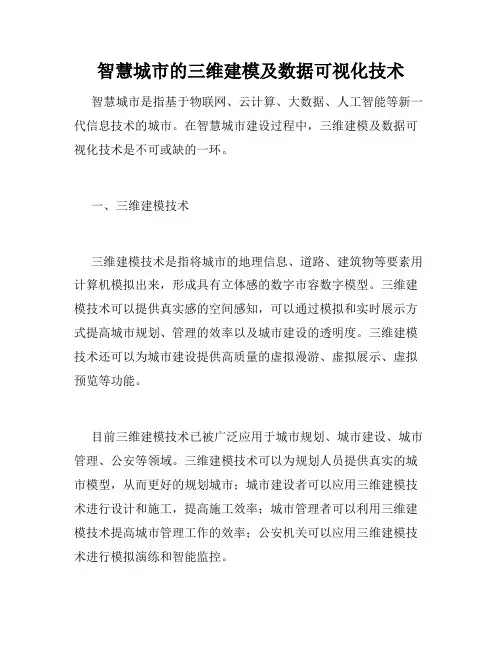 智慧城市的三维建模及数据可视化技术

智慧城市是指基于物联网、云计算、大数据、人工智能等新一代信息技术的城市。在智慧城市建设过程中，三维建模及数据可视化技术是不可或缺的一环。

一、三维建模技术

三维建模技术是指将城市的地理信息、道路、建筑物等要素用计算机模拟出来，形成具有立体感的数字市容数字模型。三维建模技术可以提供真实感的空间感知，可以通过模拟和实时展示方式提高城市规划、管理的效率以及城市建设的透明度。三维建模技术还可以为城市建设提供高质量的虚拟漫游、虚拟展示、虚拟预览等功能。

目前三维建模技术已被广泛应用于城市规划、城市建设、城市管理、公安等领域。三维建模技术可以为规划人员提供真实的城市模型，从而更好的规划城市；城市建设者可以应用三维建模技术进行设计和施工，提高施工效率；城市管理者可以利用三维建模技术提高城市管理工作的效率；公安机关可以应用三维建模技术进行模拟演练和智能监控。